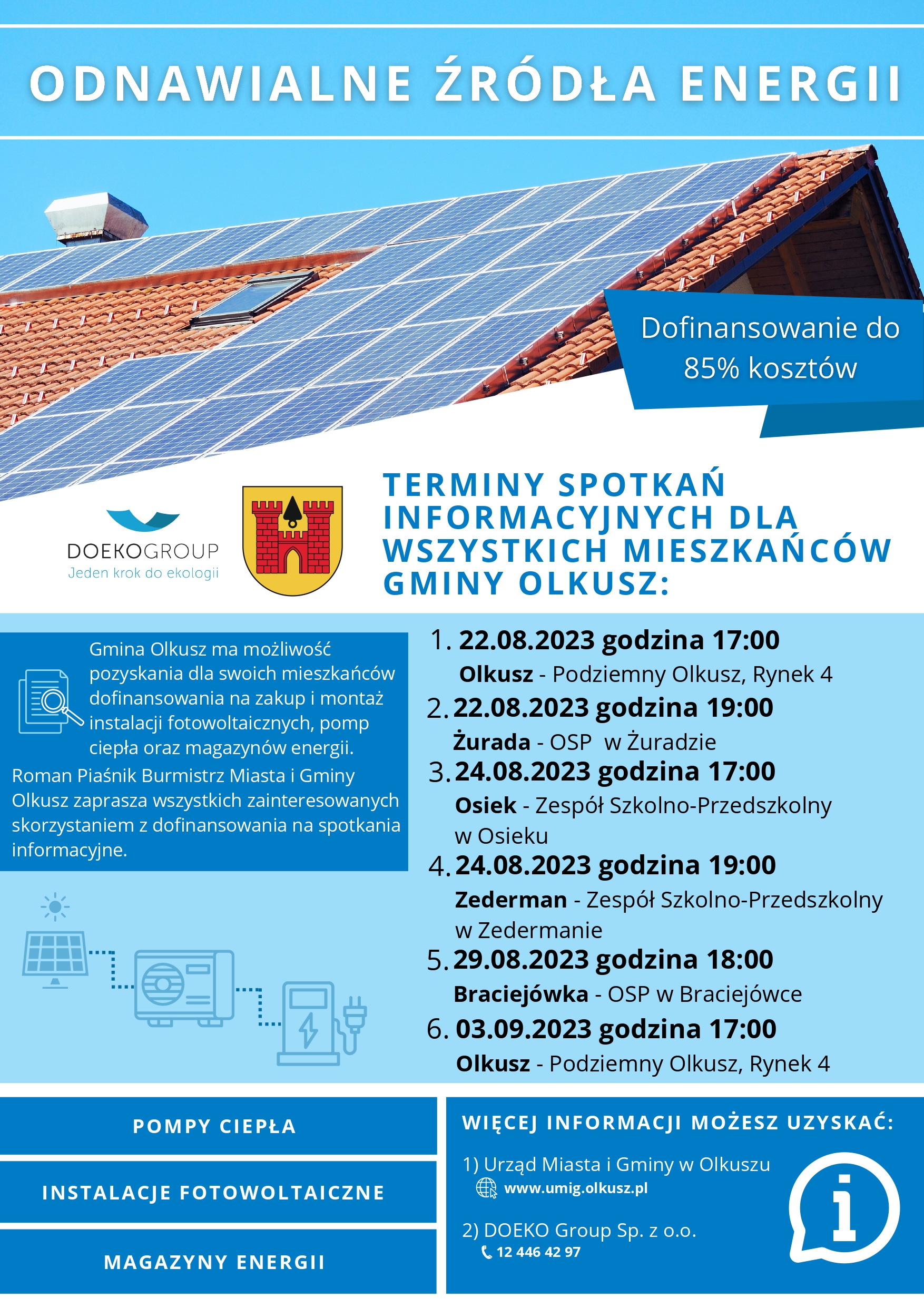 ODNAWIALNE ŹRÓDŁA ENERGII

Dofinansowanie do 85% kosztów

DOEKOGROUP
Jeden krok do ekologii

TERMINY SPOTKAŃ INFORMACYJNYCH DLA WSZYSTKICH MIESZKAŃCÓW GMINY OLKUSZ:

Gmina Olkusz ma możliwość pozyskania dla swoich mieszkańców dofinansowania na zakup i montaż instalacji fotowoltaicznych, pomp ciepła oraz magazynów energii.
Roman Piaśnik Burmistrz Miasta i Gminy Olkusz zaprasza wszystkich zainteresowanych skorzystaniem z dofinansowania na spotkania informacyjne.

1. 22.08.2023 godzina 17:00
Olkusz - Podziemny Olkusz, Rynek 4
2. 22.08.2023 godzina 19:00
Żurada - OSP w Żuradzie
3. 24.08.2023 godzina 17:00
Osiek - Zespół Szkolno-Przedszkolny w Osieku
4. 24.08.2023 godzina 19:00
Zederman - Zespół Szkolno-Przedszkolny w Zedermanie
5. 29.08.2023 godzina 18:00
Braciejówka - OSP w Braciejówce
6. 03.09.2023 godzina 17:00
Olkusz - Podziemny Olkusz, Rynek 4

POMPY CIEPŁA

INSTALACJE FOTOWOLTAICZNE

MAGAZYNY ENERGII

WIĘCEJ INFORMACJI MOŻESZ UZYSKAĆ:
1) Urząd Miasta i Gminy w Olkuszu
www.umig.olkusz.pl
2) DOEKO Group Sp. z o.o.
12 446 42 97